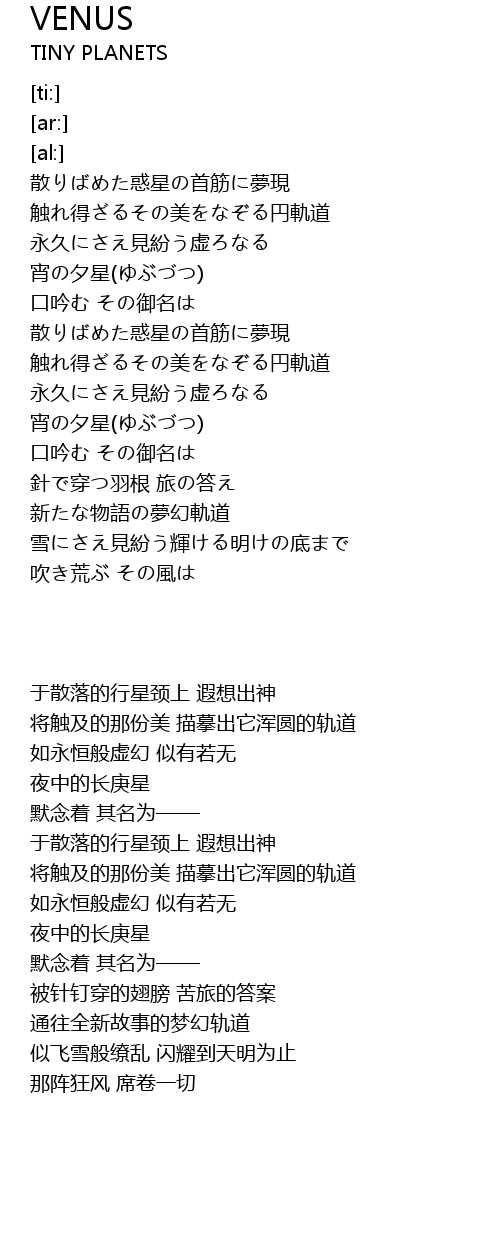 VENUS
TINY PLANETS

[ti:]
[ar:]
[al:]
散りばめた惑星の首筋に夢現
触れ得ざるその美をなぞる円軌道
永久にさえ見紛う虚ろなる
宵の夕星(ゆぶづつ)
口吟む その御名は
散りばめた惑星の首筋に夢現
触れ得ざるその美をなぞる円軌道
永久にさえ見紛う虚ろなる
宵の夕星(ゆぶづつ)
口吟む その御名は
針で穿つ羽根 旅の答え
新たな物語の夢幻軌道
雪にさえ見紛う輝ける明けの底まで
吹き荒ぶ その風は

于散落的行星颈上 遐想出神
将触及的那份美 描摹出它浑圆的轨道
如永恒般虚幻 似有若无
夜中的长庚星
默念着 其名为——
于散落的行星颈上 遐想出神
将触及的那份美 描摹出它浑圆的轨道
如永恒般虚幻 似有若无
夜中的长庚星
默念着 其名为——
被针钉穿的翅膀 苦旅的答案
通往全新故事的梦幻轨道
似飞雪般缭乱 闪耀到天明为止
那阵狂风 席卷一切